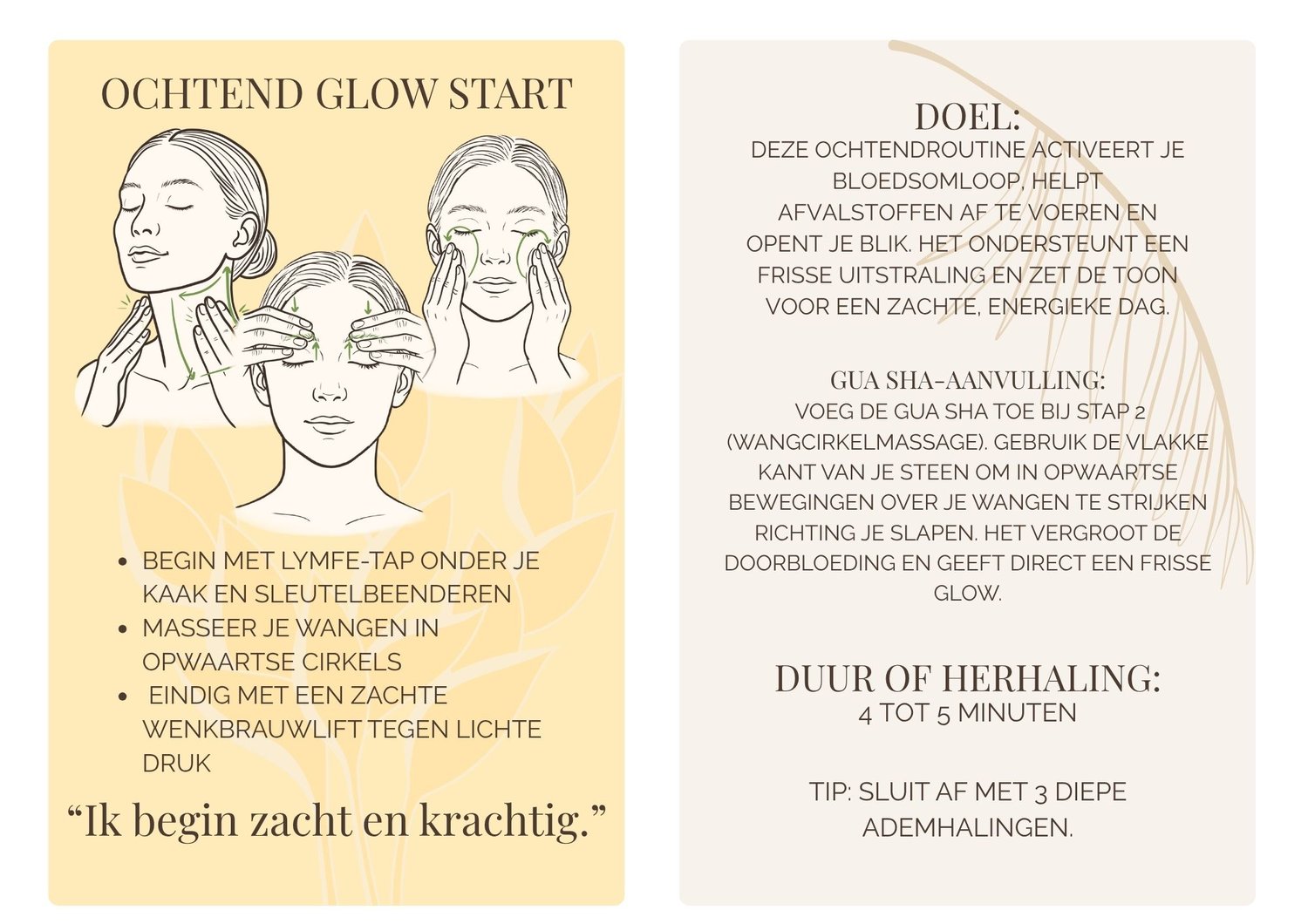 OCHTEND GLOW START

• BEGIN MET LYMFE-TAP ONDER JE KAAK EN SLEUTELBEENDEREN
• MASSEER JE WANGEN IN OPWAARTSE CIRKELS
• EINDIG MET EEN ZACHTE WENKBRAUWLIFT TEGEN LICHTE DRUK

"Ik begin zacht en krachtig."

DOEL:
DEZE OCHTENDROUTINE ACTIVEERT JE BLOEDSOMLOOP, HELPT AFVALSTOFFEN AF TE VOEREN EN OPENT JE BLIK. HET ONDERSTEUNT EEN FRISSE UITSTRALING EN ZET DE TOON VOOR EEN ZACHTE, ENERGIEKE DAG.

GUA SHA-AANVULLING:
VOEG DE GUA SHA TOE BIJ STAP 2 (WANGCIRKELMASSAGE). GEBRUIK DE VLAKKE KANT VAN JE STEEN OM IN OPWAARTSE BEWEGINGEN OVER JE WANGEN TE STRIJKEN RICHTING JE SLAPEN. HET VERGROOT DE DOORBLOEDING EN GEEFT DIRECT EEN FRISSE GLOW.

DUUR OF HERHALING:
4 TOT 5 MINUTEN

TIP: SLUIT AF MET 3 DIEPE ADEMHALINGEN.